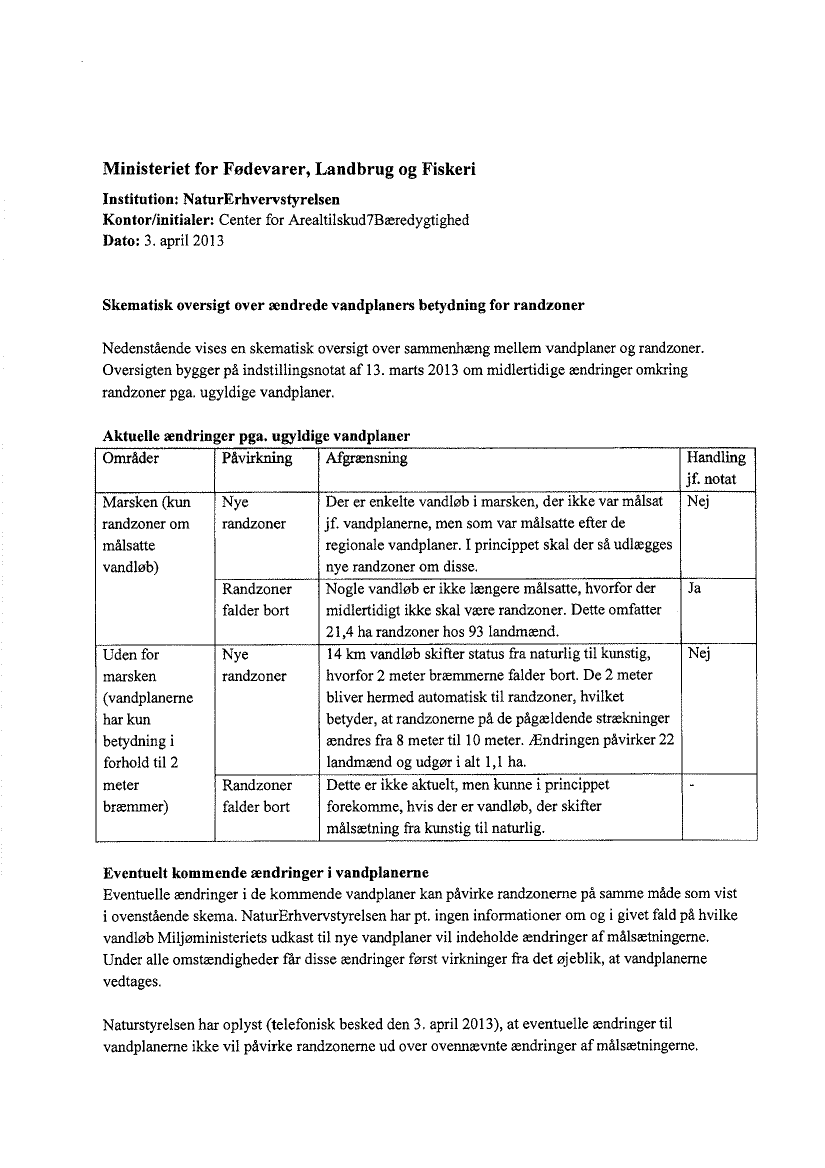 Ministeriet for Fødevarer, Landbrug og Fiskeri

Institution: NaturErhvervstyrelsen
Kontor/initialer: Center for Arealtilskud7Bæredygtighed
Dato: 3. april 2013

Skematisk oversigt over ændrede vandplaners betydning for randzoner

Nedenstående vises en skematisk oversigt over sammenhæng mellem vandplaner og randzoner. Oversigten bygger på indstillingsnotat af 13. marts 2013 om midlertidige ændringer omkring randzoner pga. ugyldige vandplaner.

Aktuelle ændringer pga. ugyldige vandplaner

| Områder | Påvirkning | Afgrænsning | Handling jf. notat |
|---|---|---|---|
| Marsken (kun randzoner om målsatte vandløb) | Nye randzoner | Der er enkelte vandløb i marsken, der ikke var målsat jf. vandplanerne, men som var målsatte efter de regionale vandplaner. I princippet skal der så udlægges nye randzoner om disse. | Nej |
| | Randzoner falder bort | Nogle vandløb er ikke længere målsatte, hvorfor der midlertidigt ikke skal være randzoner. Dette omfatter 21,4 ha randzoner hos 93 landmænd. | Ja |
| Uden for marsken (vandplanerne har kun betydning i forhold til 2 meter bræmmer) | Nye randzoner | 14 km vandløb skifter status fra naturlig til kunstig, hvorfor 2 meter bræmmerne falder bort. De 2 meter bliver hermed automatisk til randzoner, hvilket betyder, at randzonerne på de pågældende strækninger ændres fra 8 meter til 10 meter. Ændringen påvirker 22 landmænd og udgør i alt 1,1 ha. | Nej |
| | Randzoner falder bort | Dette er ikke aktuelt, men kunne i princippet forekomme, hvis der er vandløb, der skifter målsætning fra kunstig til naturlig. | - |

Eventuelt kommende ændringer i vandplanerne
Eventuelle ændringer i de kommende vandplaner kan påvirke randzonerne på samme måde som vist i ovenstående skema. NaturErhvervstyrelsen har pt. ingen informationer om og i givet fald på hvilke vandløb Miljøministeriets udkast til nye vandplaner vil indeholde ændringer af målsætningerne. Under alle omstændigheder får disse ændringer først virkninger fra det øjeblik, at vandplanerne vedtages.

Naturstyrelsen har oplyst (telefonisk besked den 3. april 2013), at eventuelle ændringer til vandplanerne ikke vil påvirke randzonerne ud over ovennævnte ændringer af målsætningerne.